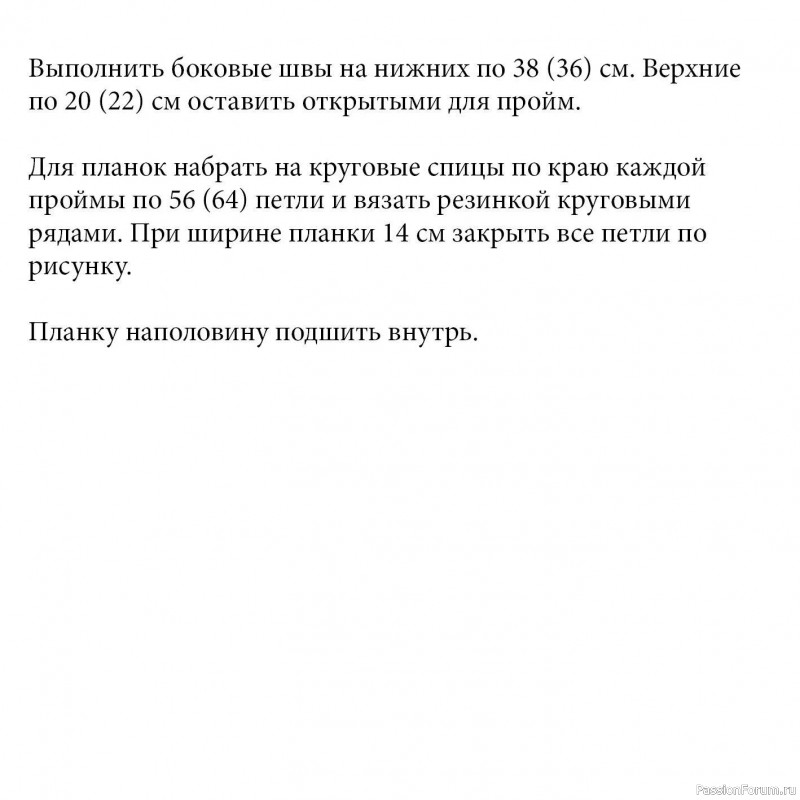 Выполнить боковые швы на нижних по 38 (36) см. Верхние по 20 (22) см оставить открытыми для пройм.

Для планок набрать на круговые спицы по краю каждой проймы по 56 (64) петли и вязать резинкой круговыми рядами. При ширине планки 14 см закрыть все петли по рисунку.

Планку наполовину подшить внутрь.

PassionForum.ru